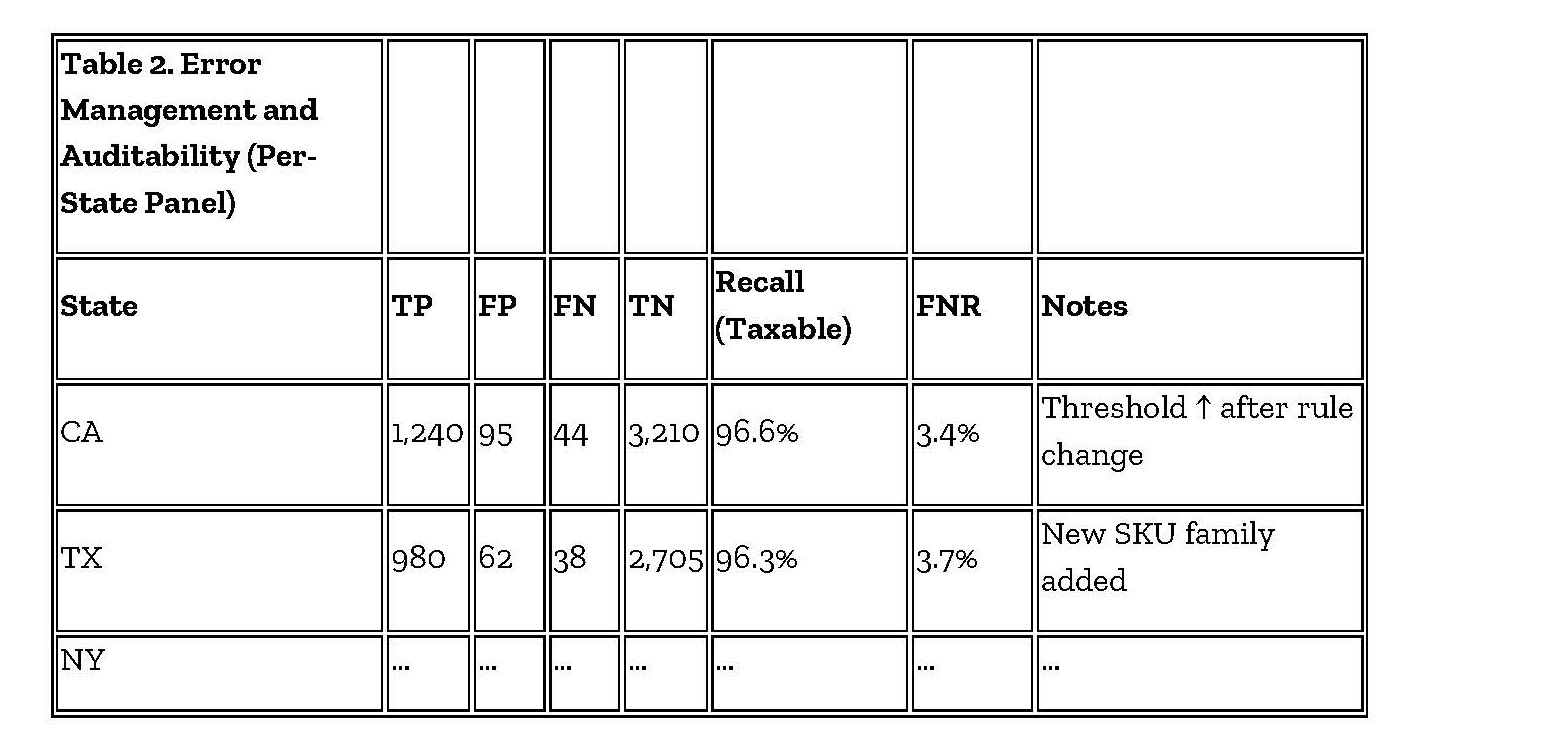 | Table 2. Error Management and Auditability (Per-State Panel) | | | | | | | |
|---|---|---|---|---|---|---|---|
| State | TP | FP | FN | TN | Recall (Taxable) | FNR | Notes |
| CA | 1,240 | 95 | 44 | 3,210 | 96.6% | 3.4% | Threshold ↑ after rule change |
| TX | 980 | 62 | 38 | 2,705 | 96.3% | 3.7% | New SKU family added |
| NY | ... | ... | ... | ... | ... | ... | ... |